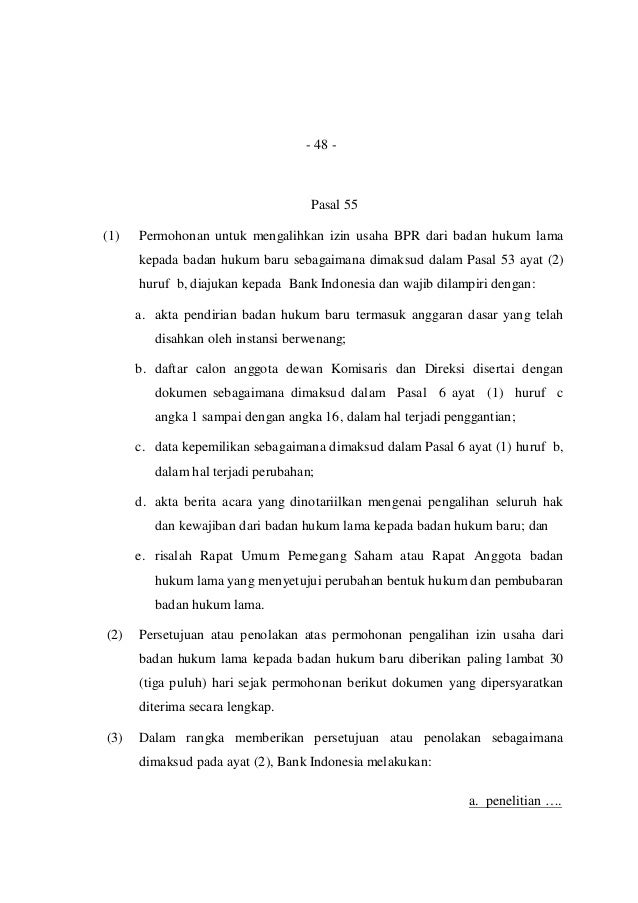 - 48 -

Pasal 55

(1) Permohonan untuk mengalihkan izin usaha BPR dari badan hukum lama kepada badan hukum baru sebagaimana dimaksud dalam Pasal 53 ayat (2) huruf b, diajukan kepada Bank Indonesia dan wajib dilampiri dengan:

a. akta pendirian badan hukum baru termasuk anggaran dasar yang telah disahkan oleh instansi berwenang;

b. daftar calon anggota dewan Komisaris dan Direksi disertai dengan dokumen sebagaimana dimaksud dalam Pasal 6 ayat (1) huruf c angka 1 sampai dengan angka 16, dalam hal terjadi penggantian;

c. data kepemilikan sebagaimana dimaksud dalam Pasal 6 ayat (1) huruf b, dalam hal terjadi perubahan;

d. akta berita acara yang dinotariilkan mengenai pengalihan seluruh hak dan kewajiban dari badan hukum lama kepada badan hukum baru; dan

e. risalah Rapat Umum Pemegang Saham atau Rapat Anggota badan hukum lama yang menyetujui perubahan bentuk hukum dan pembubaran badan hukum lama.

(2) Persetujuan atau penolakan atas permohonan pengalihan izin usaha dari badan hukum lama kepada badan hukum baru diberikan paling lambat 30 (tiga puluh) hari sejak permohonan berikut dokumen yang dipersyaratkan diterima secara lengkap.

(3) Dalam rangka memberikan persetujuan atau penolakan sebagaimana dimaksud pada ayat (2), Bank Indonesia melakukan:

a. penelitian ….